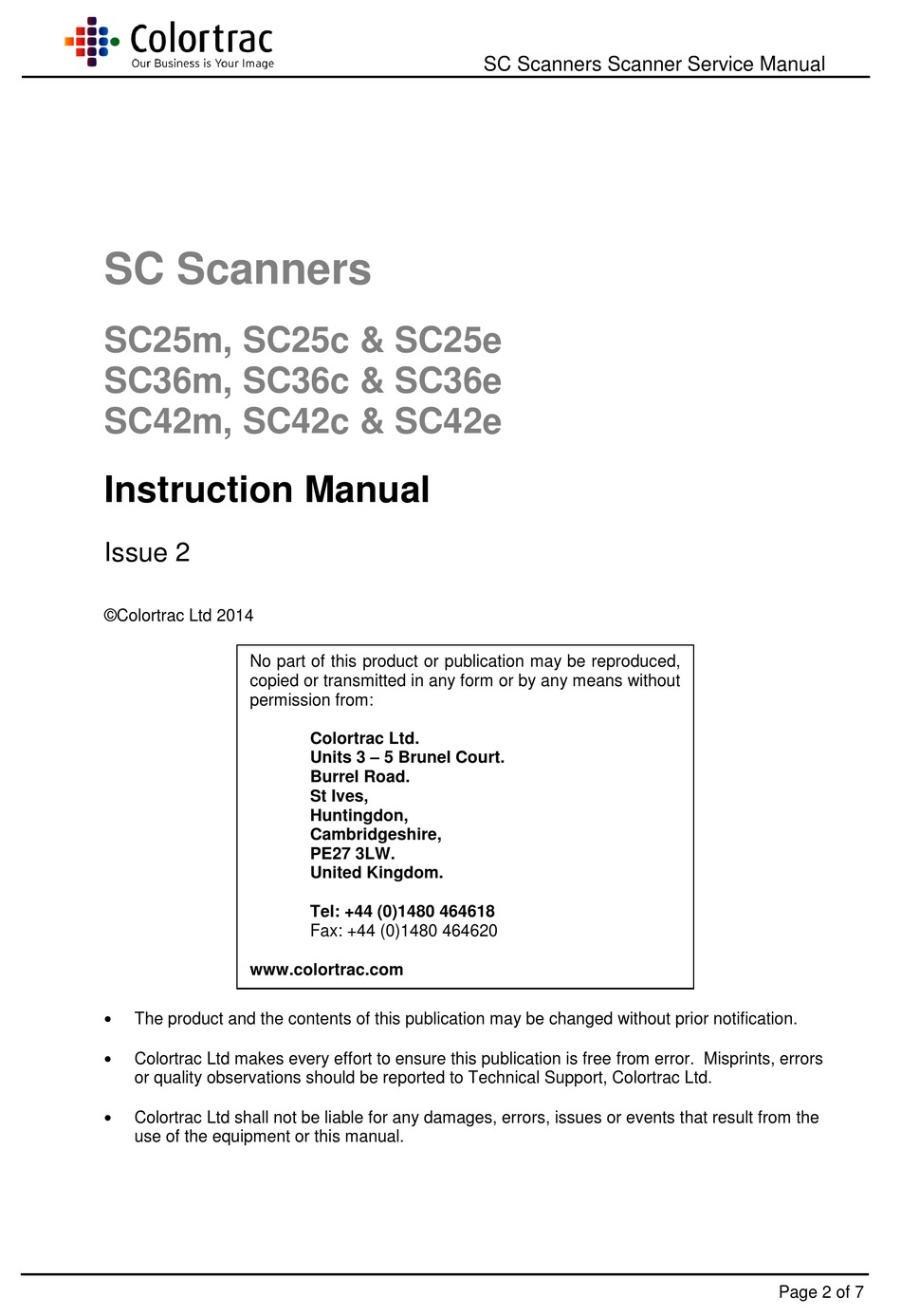 Colortrac
Our Business is Your Image

SC Scanners Scanner Service Manual

SC Scanners

SC25m, SC25c & SC25e
SC36m, SC36c & SC36e
SC42m, SC42c & SC42e

Instruction Manual

Issue 2

©Colortrac Ltd 2014

No part of this product or publication may be reproduced, copied or transmitted in any form or by any means without permission from:

Colortrac Ltd.
Units 3 – 5 Brunel Court.
Burrel Road.
St Ives,
Huntingdon,
Cambridgeshire,
PE27 3LW.
United Kingdom.

Tel: +44 (0)1480 464618
Fax: +44 (0)1480 464620

www.colortrac.com

• The product and the contents of this publication may be changed without prior notification.

• Colortrac Ltd makes every effort to ensure this publication is free from error. Misprints, errors or quality observations should be reported to Technical Support, Colortrac Ltd.

• Colortrac Ltd shall not be liable for any damages, errors, issues or events that result from the use of the equipment or this manual.

Page 2 of 7